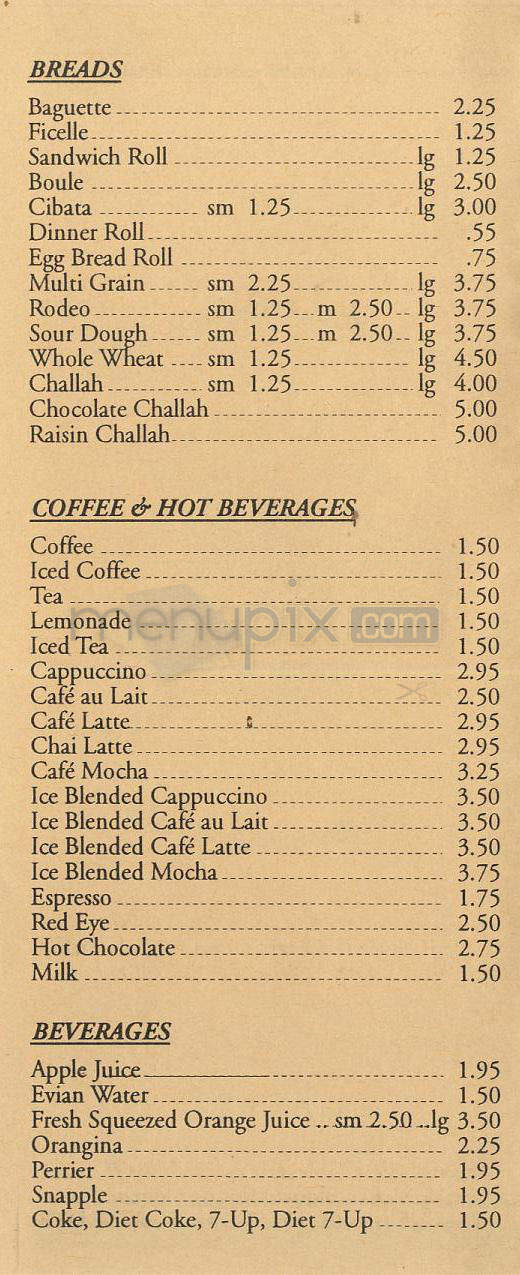 BREADS

Baguette 2.25
Ficelle 1.25
Sandwich Roll lg 1.25
Boule lg 2.50
Cibata sm 1.25 lg 3.00
Dinner Roll .55
Egg Bread Roll .75
Multi Grain sm 2.25 lg 3.75
Rodeo sm 1.25 m 2.50 lg 3.75
Sour Dough sm 1.25 m 2.50 lg 3.75
Whole Wheat sm 1.25 lg 4.50
Challah sm 1.25 lg 4.00
Chocolate Challah 5.00
Raisin Challah 5.00

COFFEE & HOT BEVERAGES

Coffee 1.50
Iced Coffee 1.50
Tea 1.50
Lemonade 1.50
Iced Tea 1.50
Cappuccino 2.95
Café au Lait 2.50
Café Latte 2.95
Chai Latte 2.95
Café Mocha 3.25
Ice Blended Cappuccino 3.50
Ice Blended Café au Lait 3.50
Ice Blended Café Latte 3.50
Ice Blended Mocha 3.75
Espresso 1.75
Red Eye 2.50
Hot Chocolate 2.75
Milk 1.50

menupix.com

BEVERAGES

Apple Juice 1.95
Evian Water 1.50
Fresh Squeezed Orange Juice .. sm 2.50 ..lg 3.50
Orangina 2.25
Perrier 1.95
Snapple 1.95
Coke, Diet Coke, 7-Up, Diet 7-Up 1.50